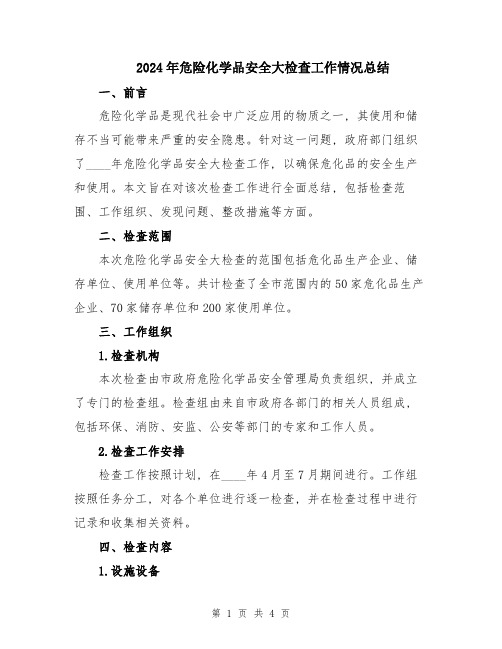 2024年危险化学品安全大检查工作情况总结

一、前言

危险化学品是现代社会中广泛应用的物质之一，其使用和储存不当可能带来严重的安全隐患。针对这一问题，政府部门组织了____年危险化学品安全大检查工作，以确保危化品的安全生产和使用。本文旨在对该次检查工作进行全面总结，包括检查范围、工作组织、发现问题、整改措施等方面。

二、检查范围

本次危险化学品安全大检查的范围包括危化品生产企业、储存单位、使用单位等。共计检查了全市范围内的50家危化品生产企业、70家储存单位和200家使用单位。

三、工作组织

1.检查机构

本次检查由市政府危险化学品安全管理局负责组织，并成立了专门的检查组。检查组由来自市政府各部门的相关人员组成，包括环保、消防、安监、公安等部门的专家和工作人员。

2.检查工作安排

检查工作按照计划，在____年4月至7月期间进行。工作组按照任务分工，对各个单位进行逐一检查，并在检查过程中进行记录和收集相关资料。

四、检查内容

1.设施设备

第 1 页 共 4 页